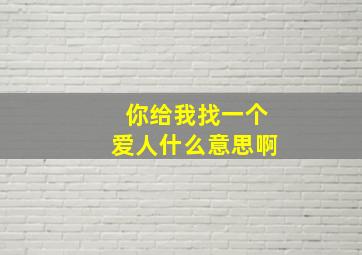 你给我找一个
爱人什么意思啊